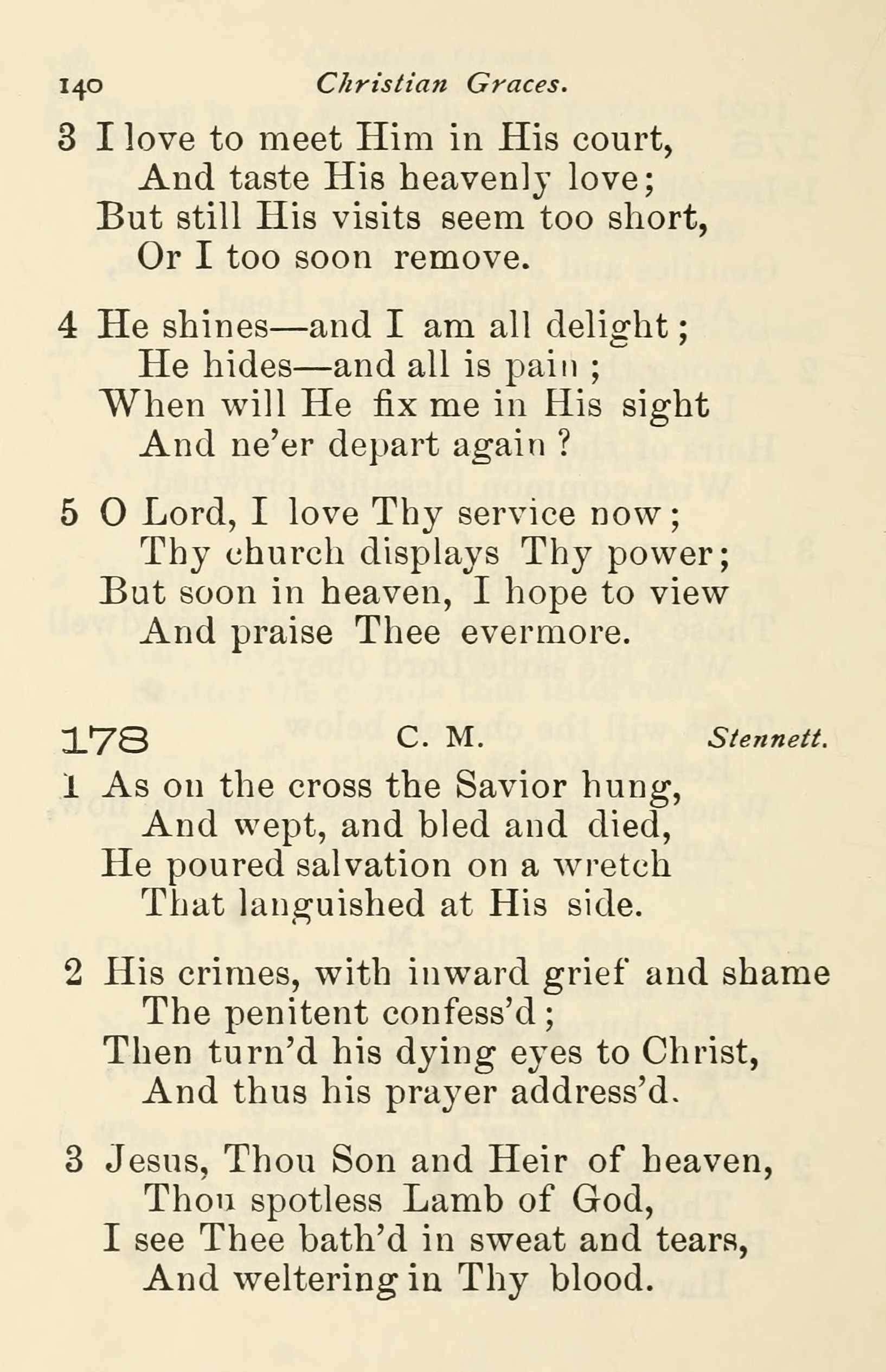 140 Christian Graces.

3 I love to meet Him in His court,
And taste His heavenly love;
But still His visits seem too short,
Or I too soon remove.

4 He shines—and I am all delight;
He hides—and all is pain;
When will He fix me in His sight
And ne'er depart again?

5 O Lord, I love Thy service now;
Thy church displays Thy power;
But soon in heaven, I hope to view
And praise Thee evermore.

178 C. M. Stennett.

1 As on the cross the Savior hung,
And wept, and bled and died,
He poured salvation on a wretch
That languished at His side.

2 His crimes, with inward grief and shame
The penitent confess'd;
Then turn'd his dying eyes to Christ,
And thus his prayer address'd.

3 Jesus, Thou Son and Heir of heaven,
Thou spotless Lamb of God,
I see Thee bath'd in sweat and tears,
And weltering in Thy blood.